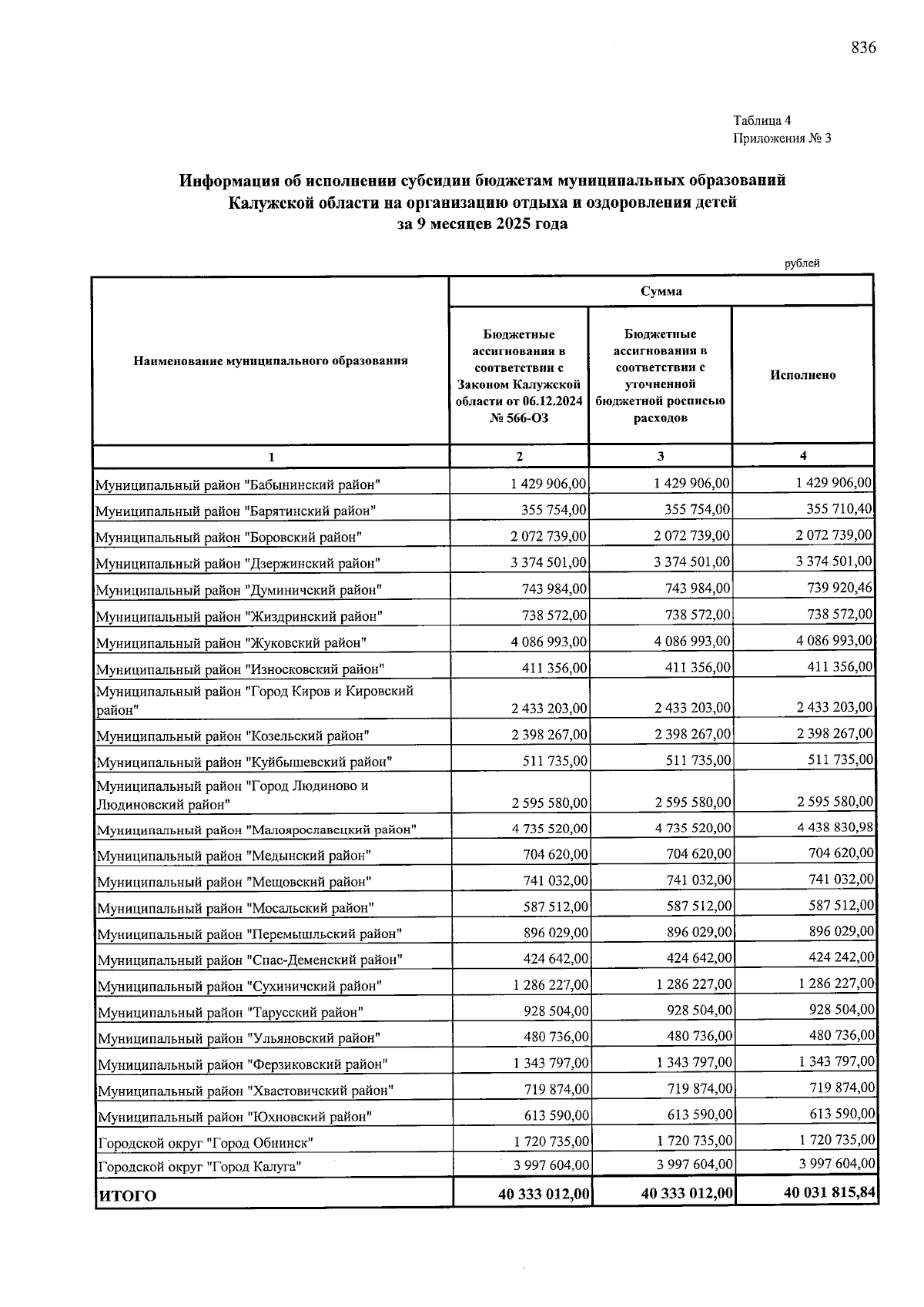 836

Таблица 4
Приложения № 3

Информация об исполнении субсидии бюджетам муниципальных образований Калужской области на организацию отдыха и оздоровления детей за 9 месяцев 2025 года

рублей

| Наименование муниципального образования | Сумма | | |
|---|---|---|---|
| | Бюджетные ассигнования в соответствии с Законом Калужской области от 06.12.2024 № 566-ОЗ | Бюджетные ассигнования в соответствии с уточненной бюджетной росписью расходов | Исполнено |
| 1 | 2 | 3 | 4 |
| Муниципальный район "Бабынинский район" | 1 429 906,00 | 1 429 906,00 | 1 429 906,00 |
| Муниципальный район "Барятинский район" | 355 754,00 | 355 754,00 | 355 710,40 |
| Муниципальный район "Боровский район" | 2 072 739,00 | 2 072 739,00 | 2 072 739,00 |
| Муниципальный район "Дзержинский район" | 3 374 501,00 | 3 374 501,00 | 3 374 501,00 |
| Муниципальный район "Думиничский район" | 743 984,00 | 743 984,00 | 739 920,46 |
| Муниципальный район "Жиздринский район" | 738 572,00 | 738 572,00 | 738 572,00 |
| Муниципальный район "Жуковский район" | 4 086 993,00 | 4 086 993,00 | 4 086 993,00 |
| Муниципальный район "Износковский район" | 411 356,00 | 411 356,00 | 411 356,00 |
| Муниципальный район "Город Киров и Кировский район" | 2 433 203,00 | 2 433 203,00 | 2 433 203,00 |
| Муниципальный район "Козельский район" | 2 398 267,00 | 2 398 267,00 | 2 398 267,00 |
| Муниципальный район "Куйбышевский район" | 511 735,00 | 511 735,00 | 511 735,00 |
| Муниципальный район "Город Людиново и Людиновский район" | 2 595 580,00 | 2 595 580,00 | 2 595 580,00 |
| Муниципальный район "Малоярославецкий район" | 4 735 520,00 | 4 735 520,00 | 4 438 830,98 |
| Муниципальный район "Медынский район" | 704 620,00 | 704 620,00 | 704 620,00 |
| Муниципальный район "Мещовский район" | 741 032,00 | 741 032,00 | 741 032,00 |
| Муниципальный район "Мосальский район" | 587 512,00 | 587 512,00 | 587 512,00 |
| Муниципальный район "Перемышльский район" | 896 029,00 | 896 029,00 | 896 029,00 |
| Муниципальный район "Спас-Деменский район" | 424 642,00 | 424 642,00 | 424 242,00 |
| Муниципальный район "Сухиничский район" | 1 286 227,00 | 1 286 227,00 | 1 286 227,00 |
| Муниципальный район "Тарусский район" | 928 504,00 | 928 504,00 | 928 504,00 |
| Муниципальный район "Ульяновский район" | 480 736,00 | 480 736,00 | 480 736,00 |
| Муниципальный район "Ферзиковский район" | 1 343 797,00 | 1 343 797,00 | 1 343 797,00 |
| Муниципальный район "Хвастовичский район" | 719 874,00 | 719 874,00 | 719 874,00 |
| Муниципальный район "Юхновский район" | 613 590,00 | 613 590,00 | 613 590,00 |
| Городской округ "Город Обнинск" | 1 720 735,00 | 1 720 735,00 | 1 720 735,00 |
| Городской округ "Город Калуга" | 3 997 604,00 | 3 997 604,00 | 3 997 604,00 |
| ИТОГО | 40 333 012,00 | 40 333 012,00 | 40 031 815,84 |